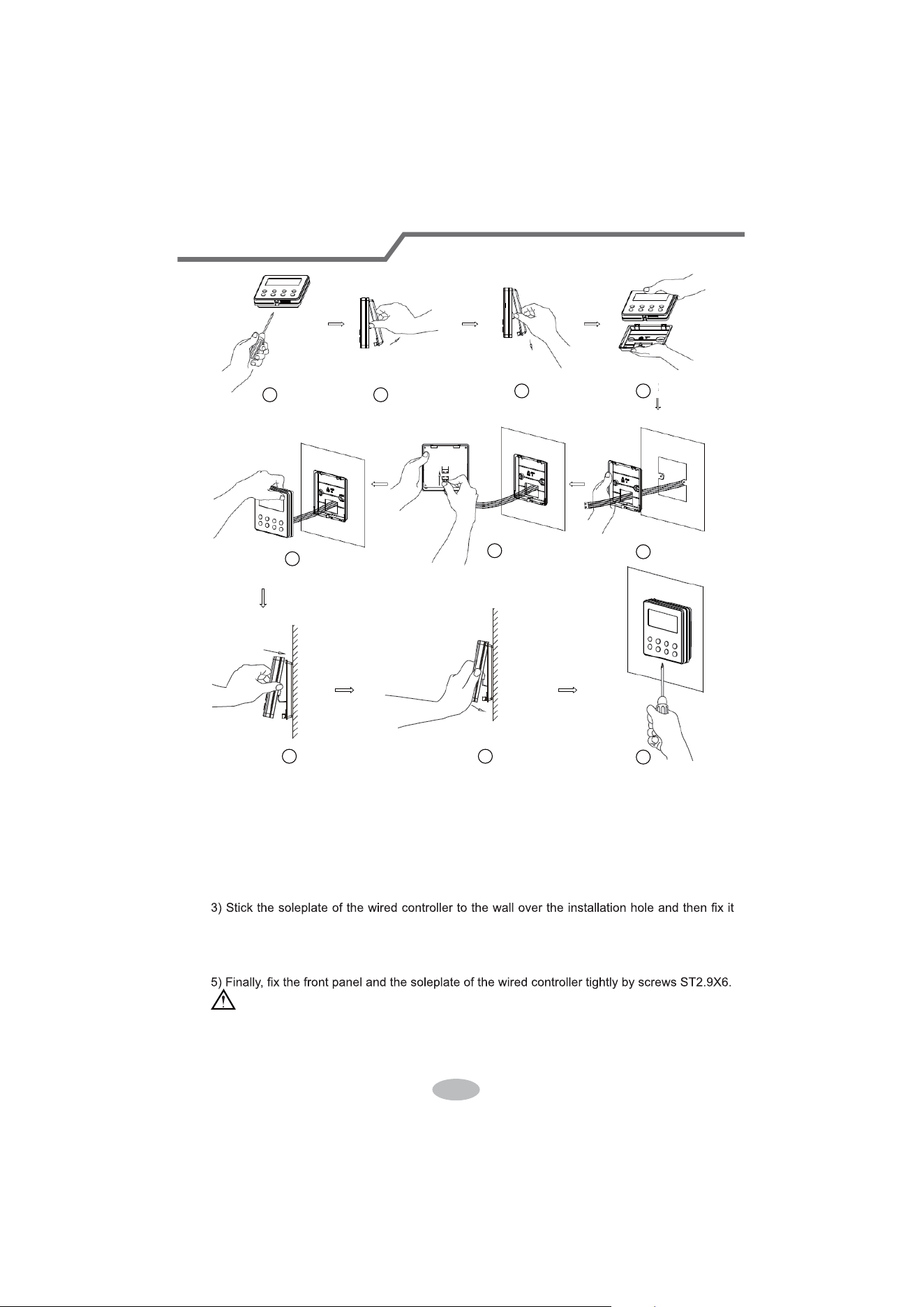 3) Stick the soleplate of the wired controller to the wall over the installation hole and then fix it

5) Finally, fix the front panel and the soleplate of the wired controller tightly by screws ST2.9X6.